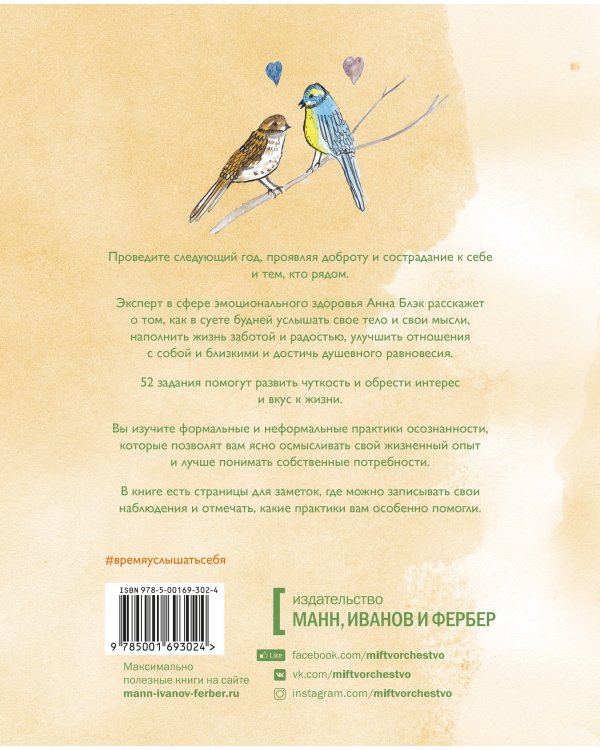 Проведите следующий год, проявляя доброту и сострадание к себе и тем, кто рядом.

Эксперт в сфере эмоционального здоровья Анна Блэк расскажет о том, как в суете будней услышать свое тело и свои мысли, наполнить жизнь заботой и радостью, улучшить отношения с собой и близкими и достичь душевного равновесия.

52 задания помогут развить чуткость и обрести интерес и вкус к жизни.

Вы изучите формальные и неформальные практики осознанности, которые позволят вам ясно осмысливать свой жизненный опыт и лучше понимать собственные потребности.

В книге есть страницы для заметок, где можно записывать свои наблюдения и отмечать, какие практики вам особенно помогли.

#времяуслышатьсебя

ISBN 978-5-00169-302-4

9 785001 693024 >

Максимально полезные книги на сайте mann-ivanov-ferber.ru

издательство
МАНН, ИВАНОВ И ФЕРБЕР

Like facebook.com/miftvorchestvo
vk.com/miftvorchestvo
instagram.com/miftvorchestvo